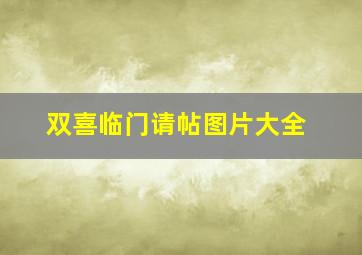 双喜临门请帖图片大全